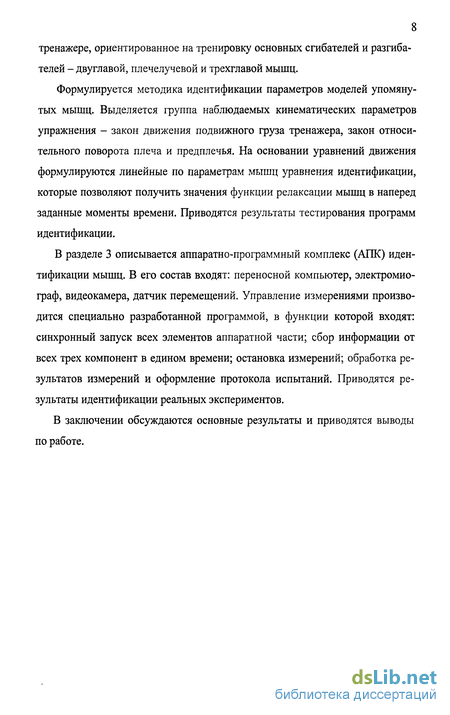 8

тренажере, ориентированное на тренировку основных сгибателей и разгибателей – двуглавой, плечелучевой и трехглавой мышц.

Формулируется методика идентификации параметров моделей упомянутых мышц. Выделяется группа наблюдаемых кинематических параметров упражнения – закон движения подвижного груза тренажера, закон относительного поворота плеча и предплечья. На основании уравнений движения формулируются линейные по параметрам мышц уравнения идентификации, которые позволяют получить значения функции релаксации мышц в наперед заданные моменты времени. Приводятся результаты тестирования программ идентификации.

В разделе 3 описывается аппаратно-программный комплекс (АПК) идентификации мышц. В его состав входят: переносной компьютер, электромиограф, видеокамера, датчик перемещений. Управление измерениями производится специально разработанной программой, в функции которой входят: синхронный запуск всех элементов аппаратной части; сбор информации от всех трех компонент в едином времени; остановка измерений; обработка результатов измерений и оформление протокола испытаний. Приводятся результаты идентификации реальных экспериментов.

В заключении обсуждаются основные результаты и приводятся выводы по работе.

dsLib.net
библиотека диссертаций